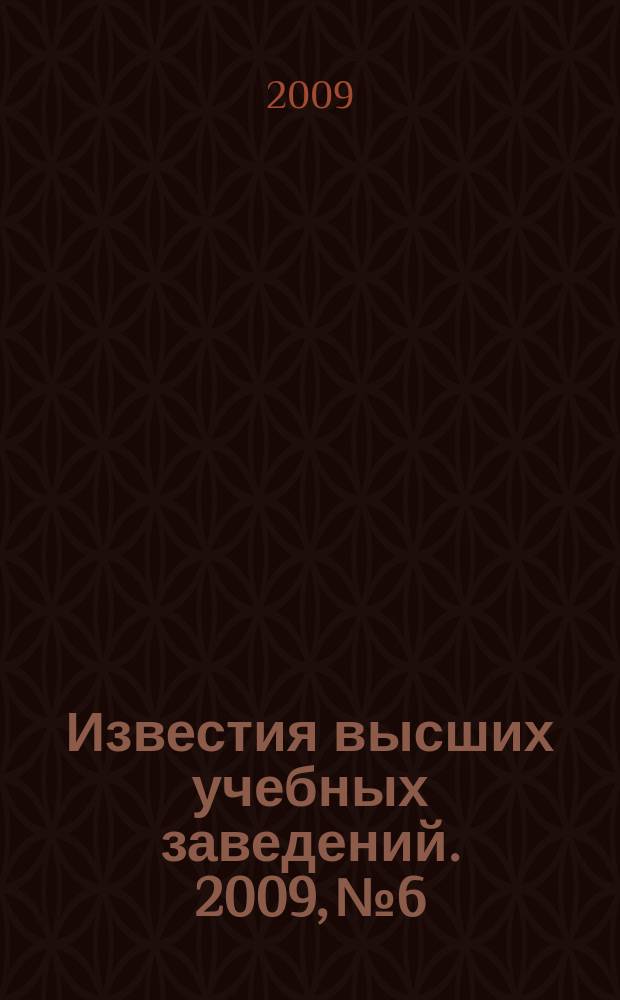 2009

Известия высших учебных заведений. 2009, №6